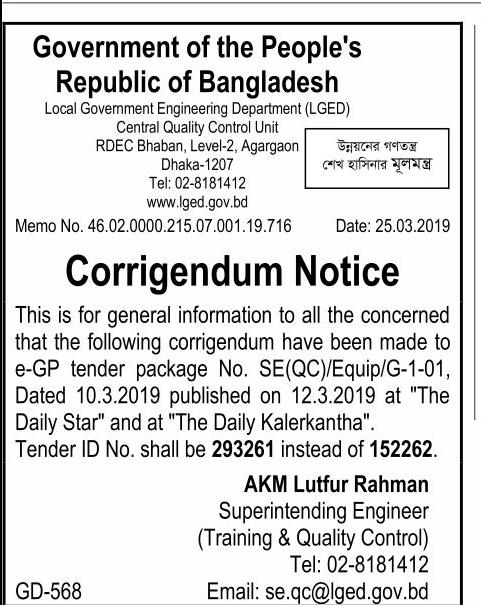 Government of the People's Republic of Bangladesh

Local Government Engineering Department (LGED)
Central Quality Control Unit
RDEC Bhaban, Level-2, Agargaon
Dhaka-1207
Tel: 02-8181412
www.lged.gov.bd

উন্নয়নের গণতন্ত্র
শেখ হাসিনার মূলমন্ত্র

Memo No. 46.02.0000.215.07.001.19.716 Date: 25.03.2019

Corrigendum Notice

This is for general information to all the concerned that the following corrigendum have been made to e-GP tender package No. SE(QC)/Equip/G-1-01, Dated 10.3.2019 published on 12.3.2019 at "The Daily Star" and at "The Daily Kalerkantha".
Tender ID No. shall be 293261 instead of 152262.

AKM Lutfur Rahman
Superintending Engineer
(Training & Quality Control)
Tel: 02-8181412
Email: se.qc@lged.gov.bd

GD-568